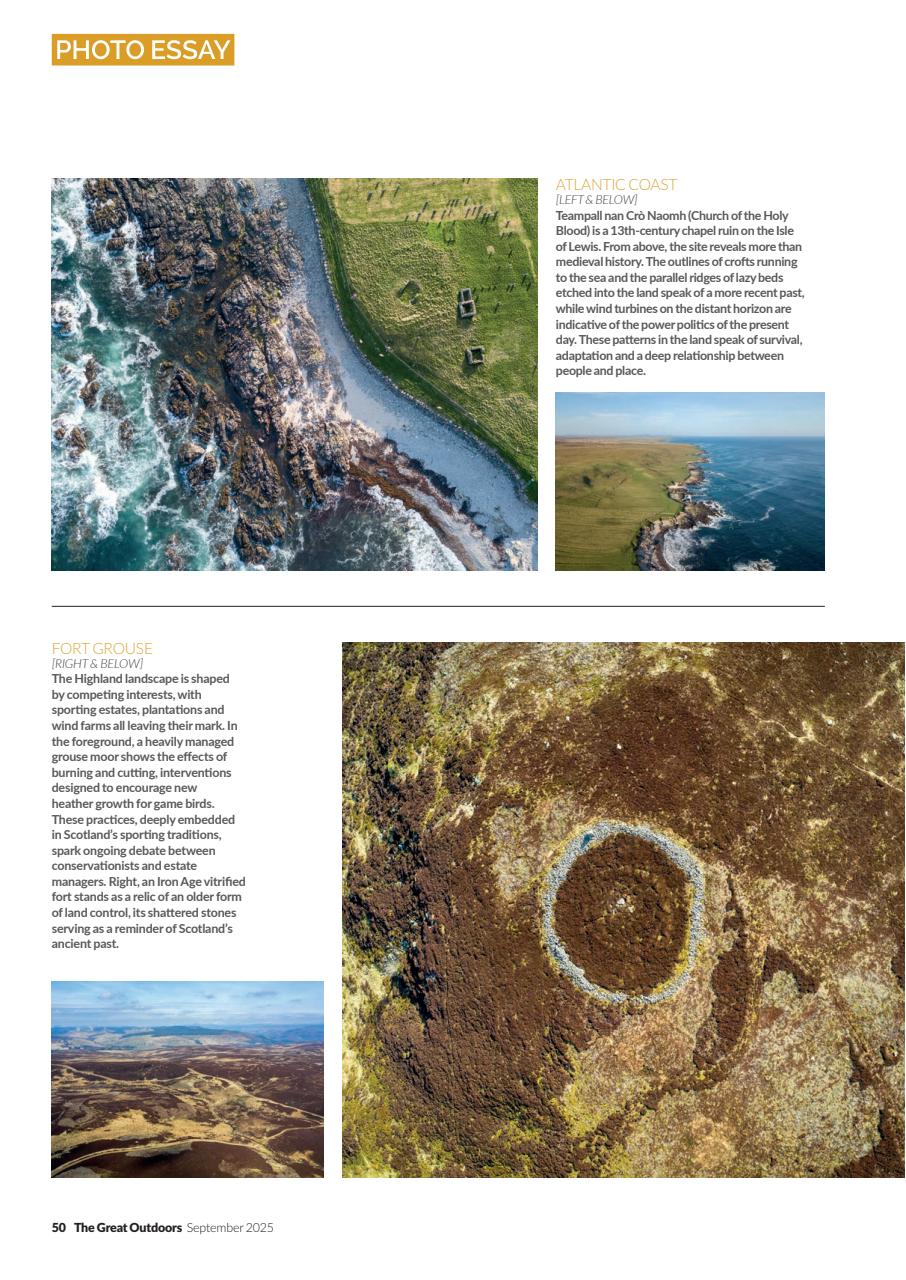 PHOTO ESSAY

ATLANTIC COAST
[LEFT & BELOW]
Teampall nan Crò Naomh (Church of the Holy Blood) is a 13th-century chapel ruin on the Isle of Lewis. From above, the site reveals more than medieval history. The outlines of crofts running to the sea and the parallel ridges of lazy beds etched into the land speak of a more recent past, while wind turbines on the distant horizon are indicative of the power politics of the present day. These patterns in the land speak of survival, adaptation and a deep relationship between people and place.

FORT GROUSE
[RIGHT & BELOW]
The Highland landscape is shaped by competing interests, with sporting estates, plantations and wind farms all leaving their mark. In the foreground, a heavily managed grouse moor shows the effects of burning and cutting, interventions designed to encourage new heather growth for game birds. These practices, deeply embedded in Scotland's sporting traditions, spark ongoing debate between conservationists and estate managers. Right, an Iron Age vitrified fort stands as a relic of an older form of land control, its shattered stones serving as a reminder of Scotland's ancient past.

50 The Great Outdoors September 2025